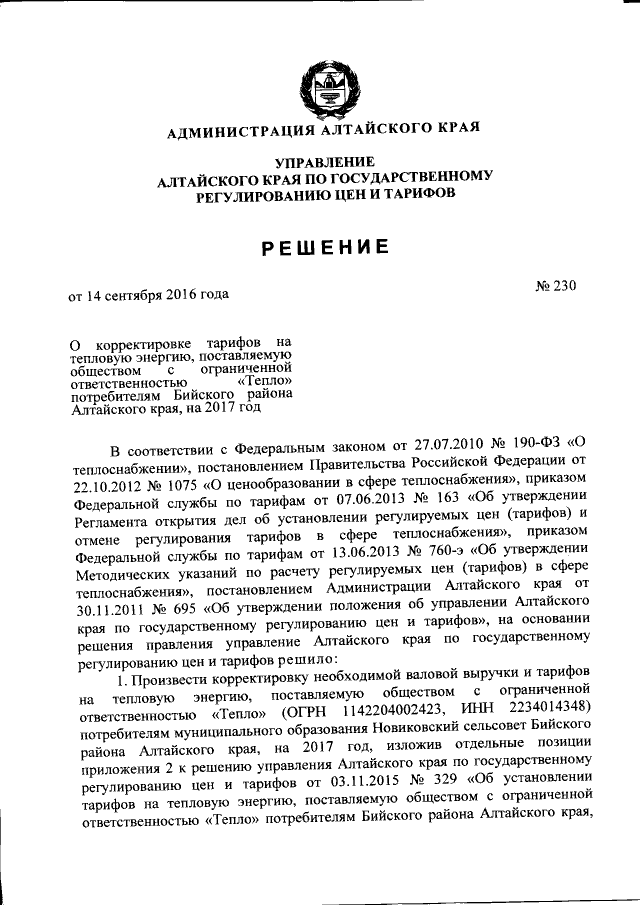 АДМИНИСТРАЦИЯ АЛТАЙСКОГО КРАЯ

УПРАВЛЕНИЕ
АЛТАЙСКОГО КРАЯ ПО ГОСУДАРСТВЕННОМУ
РЕГУЛИРОВАНИЮ ЦЕН И ТАРИФОВ

РЕШЕНИЕ

от 14 сентября 2016 года

№ 230

О корректировке тарифов на тепловую энергию, поставляемую обществом с ограниченной ответственностью «Тепло» потребителям Бийского района Алтайского края, на 2017 год

В соответствии с Федеральным законом от 27.07.2010 № 190-ФЗ «О теплоснабжении», постановлением Правительства Российской Федерации от 22.10.2012 № 1075 «О ценообразовании в сфере теплоснабжения», приказом Федеральной службы по тарифам от 07.06.2013 № 163 «Об утверждении Регламента открытия дел об установлении регулируемых цен (тарифов) и отмене регулирования тарифов в сфере теплоснабжения», приказом Федеральной службы по тарифам от 13.06.2013 № 760-э «Об утверждении Методических указаний по расчету регулируемых цен (тарифов) в сфере теплоснабжения», постановлением Администрации Алтайского края от 30.11.2011 № 695 «Об утверждении положения об управлении Алтайского края по государственному регулированию цен и тарифов», на основании решения правления управление Алтайского края по государственному регулированию цен и тарифов решило:

1. Произвести корректировку необходимой валовой выручки и тарифов на тепловую энергию, поставляемую обществом с ограниченной ответственностью «Тепло» (ОГРН 1142204002423, ИНН 2234014348) потребителям муниципального образования Новиковский сельсовет Бийского района Алтайского края, на 2017 год, изложив отдельные позиции приложения 2 к решению управления Алтайского края по государственному регулированию цен и тарифов от 03.11.2015 № 329 «Об установлении тарифов на тепловую энергию, поставляемую обществом с ограниченной ответственностью «Тепло» потребителям Бийского района Алтайского края,